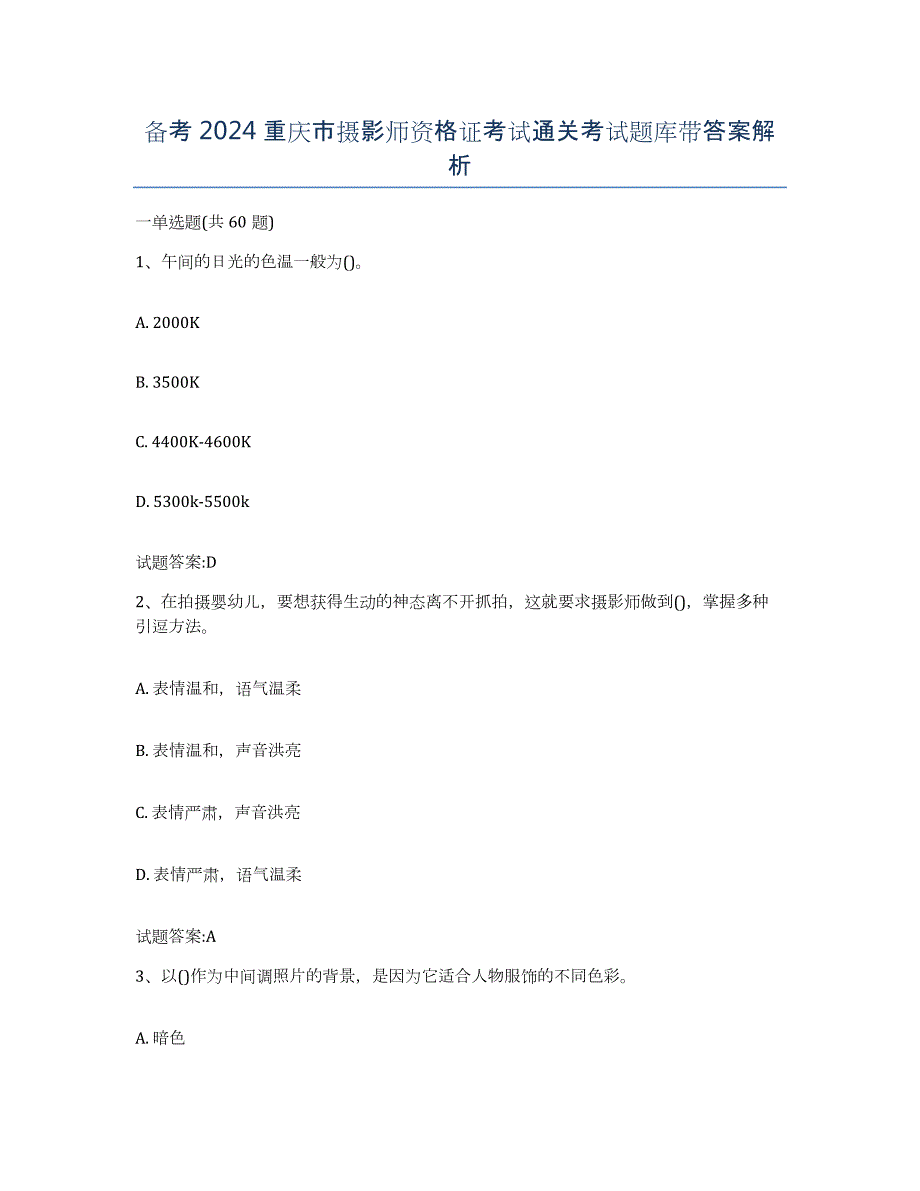 备考 2024 重庆市摄影师资格证考试通关考试题库带答案解析

一单选题(共 60 题)

1、午间的日光的色温一般为()。

A. 2000K

B. 3500K

C. 4400K-4600K

D. 5300k-5500k

试题答案:D

2、在拍摄婴幼儿，要想获得生动的神态离不开抓拍，这就要求摄影师做到()，掌握多种引逗方法。

A. 表情温和，语气温柔

B. 表情温和，声音洪亮

C. 表情严肃，声音洪亮

D. 表情严肃，语气温柔

试题答案:A

3、以()作为中间调照片的背景，是因为它适合人物服饰的不同色彩。

A. 暗色